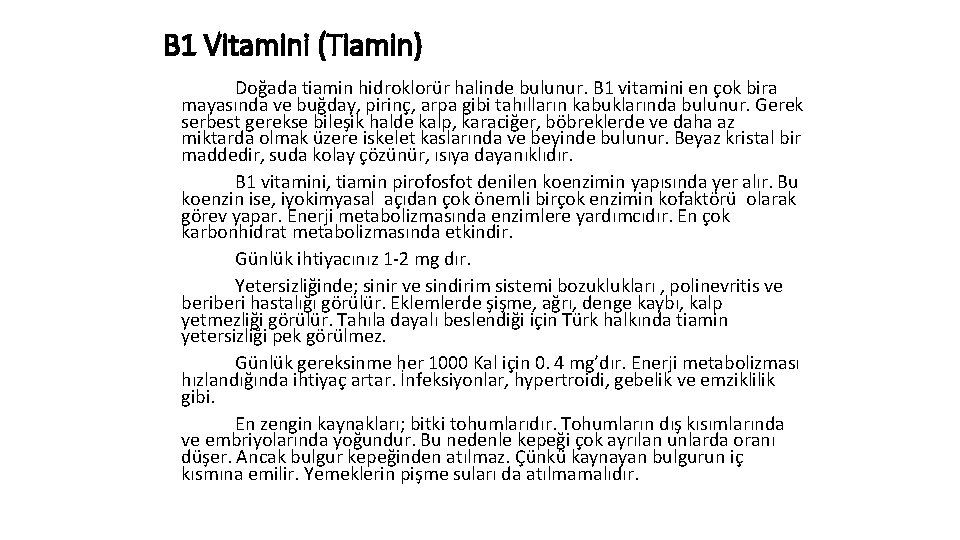 B1 Vitamini (Tiamin)

Doğada tiamin hidroklorür halinde bulunur. B1 vitamini en çok bira mayasında ve buğday, pirinç, arpa gibi tahılların kabuklarında bulunur. Gerek serbest gerekse bileşik halde kalp, karaciğer, böbreklerde ve daha az miktarda olmak üzere iskelet kaslarında ve beyinde bulunur. Beyaz kristal bir maddedir, suda kolay çözünür, ısıya dayanıklıdır.

B1 vitamini, tiamin pirofosfot denilen koenzimin yapısında yer alır. Bu koenzin ise, iyokimyasal açıdan çok önemli birçok enzimin kofaktörü olarak görev yapar. Enerji metabolizmasında enzimlere yardımcıdır. En çok karbonhidrat metabolizmasında etkindir.

Günlük ihtiyacınız 1-2 mg dır.

Yetersizliğinde; sinir ve sindirim sistemi bozuklukları , polinevritis ve beriberi hastalığı görülür. Eklemlerde şişme, ağrı, denge kaybı, kalp yetmezliği görülür. Tahıla dayalı beslendiği için Türk halkında tiamin yetersizliği pek görülmez.

Günlük gereksinme her 1000 Kal için 0. 4 mg'dır. Enerji metabolizması hızlandığında ihtiyaç artar. İnfeksiyonlar, hypertroidi, gebelik ve emziklilik gibi.

En zengin kaynakları; bitki tohumlarıdır. Tohumların dış kısımlarında ve embriyolarında yoğundur. Bu nedenle kepeği çok ayrılan unlarda oranı düşer. Ancak bulgur kepeğinden atılmaz. Çünkü kaynayan bulgurun iç kısmına emilir. Yemeklerin pişme suları da atılmamalıdır.